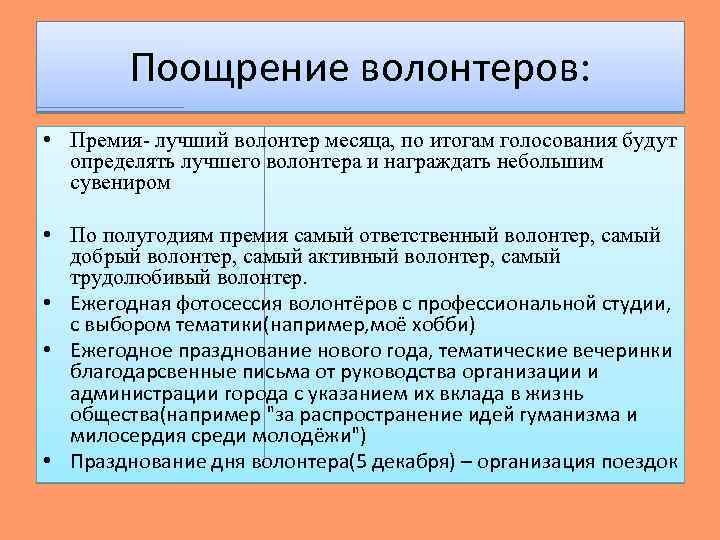 Поощрение волонтеров:

• Премия- лучший волонтер месяца, по итогам голосования будут определять лучшего волонтера и награждать небольшим сувениром

• По полугодиям премия самый ответственный волонтер, самый добрый волонтер, самый активный волонтер, самый трудолюбивый волонтер.

• Ежегодная фотосессия волонтёров с профессиональной студии, с выбором тематики(например,моё хобби)

• Ежегодное празднование нового года, тематические вечеринки благодарсвенные письма от руководства организации и администрации города с указанием их вклада в жизнь общества(например "за распространение идей гуманизма и милосердия среди молодёжи")

• Празднование дня волонтера(5 декабря) – организация поездок